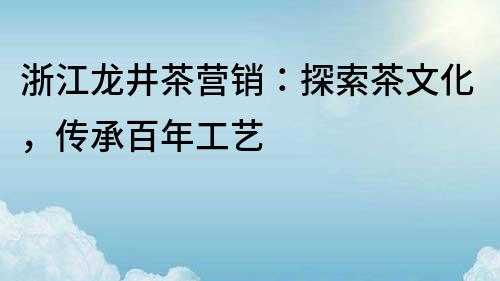 浙江龙井茶营销：探索茶文化，传承百年工艺